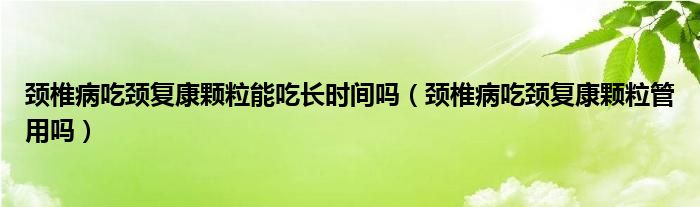 颈椎病吃颈复康颗粒能吃长时间吗（颈椎病吃颈复康颗粒管用吗）